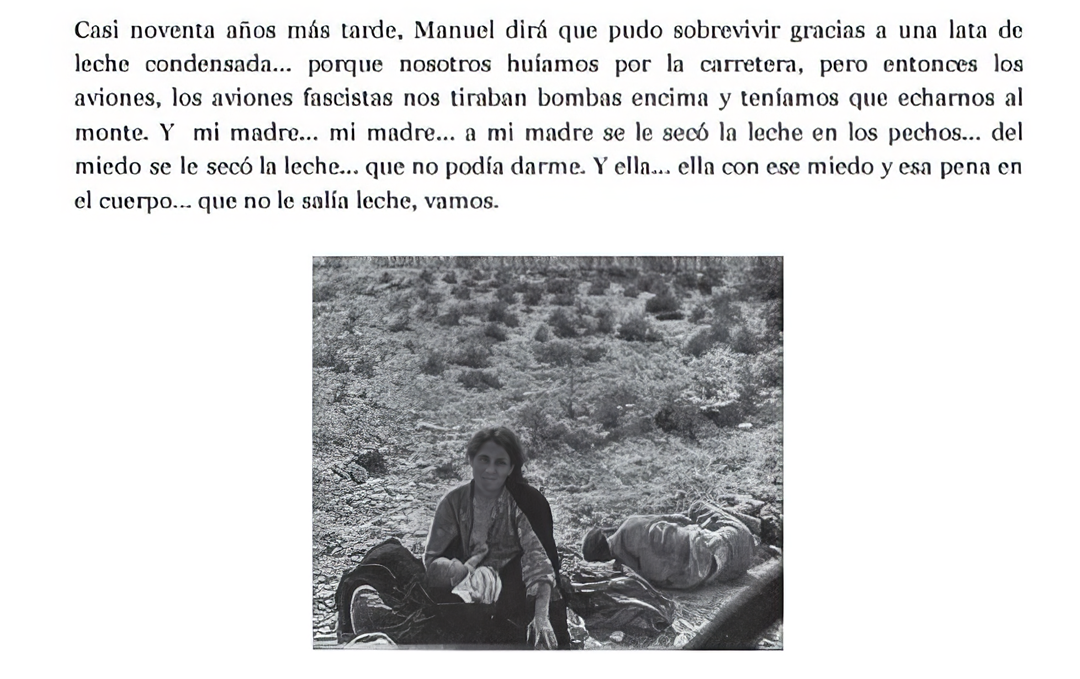 Casi noventa años más tarde, Manuel dirá que pudo sobrevivir gracias a una lata de leche condensada... porque nosotros huíamos por la carretera, pero entonces los aviones, los aviones fascistas nos tiraban bombas encima y teníamos que echarnos al monte. Y mi madre... mi madre... a mi madre se le secó la leche en los pechos... del miedo se le secó la leche... que no podía darme. Y ella... ella con ese miedo y esa pena en el cuerpo... que no le salía leche, vamos.